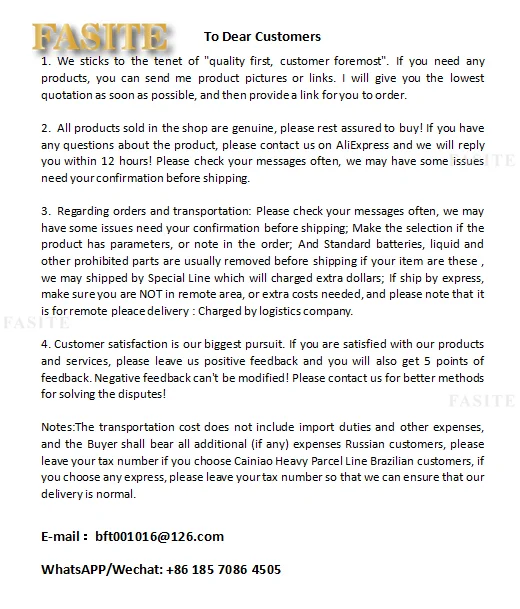 FASITE

To Dear Customers

1. We sticks to the tenet of "quality first, customer foremost". If you need any products, you can send me product pictures or links. I will give you the lowest quotation as soon as possible, and then provide a link for you to order.

2. All products sold in the shop are genuine, please rest assured to buy! If you have any questions about the product, please contact us on AliExpress and we will reply you within 12 hours! Please check your messages often, we may have some issues need your confirmation before shipping.

FASITE

3. Regarding orders and transportation: Please check your messages often, we may have some issues need your confirmation before shipping; Make the selection if the product has parameters, or note in the order; And Standard batteries, liquid and other prohibited parts are usually removed before shipping if your item are these , we may shipped by Special Line which will charged extra dollars; If ship by express, make sure you are NOT in remote area, or extra costs needed, and please note that it is for remote pleace delivery : Charged by logistics company.

FASITE

4. Customer satisfaction is our biggest pursuit. If you are satisfied with our products and services, please leave us positive feedback and you will also get 5 points of feedback. Negative feedback can't be modified! Please contact us for better methods for solving the disputes!

FASITE

Notes:The transportation cost does not include import duties and other expenses, and the Buyer shall bear all additional (if any) expenses Russian customers, please leave your tax number if you choose Cainiao Heavy Parcel Line Brazilian customers, if you choose any express, please leave your tax number so that we can ensure that our delivery is normal.

E-mail : bft001016@126.com

WhatsAPP/Wechat: +86 185 7086 4505